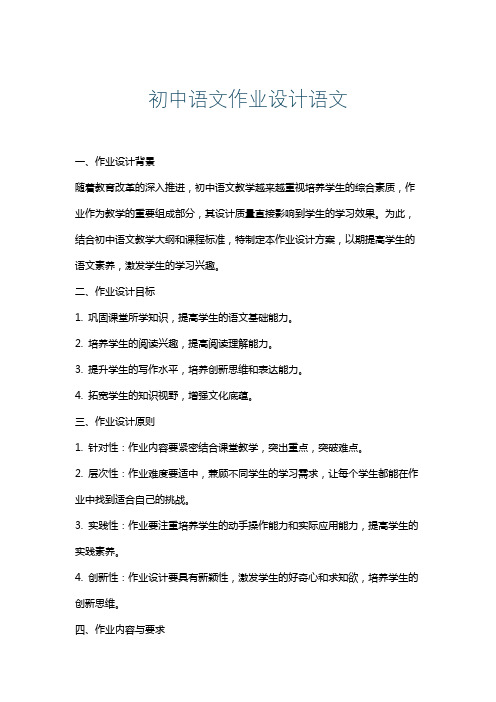 初中语文作业设计语文

一、作业设计背景

随着教育改革的深入推进，初中语文教学越来越重视培养学生的综合素质，作业作为教学的重要组成部分，其设计质量直接影响到学生的学习效果。为此，结合初中语文教学大纲和课程标准，特制定本作业设计方案，以期提高学生的语文素养，激发学生的学习兴趣。

二、作业设计目标

1. 巩固课堂所学知识，提高学生的语文基础能力。

2. 培养学生的阅读兴趣，提高阅读理解能力。

3. 提升学生的写作水平，培养创新思维和表达能力。

4. 拓宽学生的知识视野，增强文化底蕴。

三、作业设计原则

1. 针对性：作业内容要紧密结合课堂教学，突出重点，突破难点。

2. 层次性：作业难度要适中，兼顾不同学生的学习需求，让每个学生都能在作业中找到适合自己的挑战。

3. 实践性：作业要注重培养学生的动手操作能力和实际应用能力，提高学生的实践素养。

4. 创新性：作业设计要具有新颖性，激发学生的好奇心和求知欲，培养学生的创新思维。

四、作业内容与要求